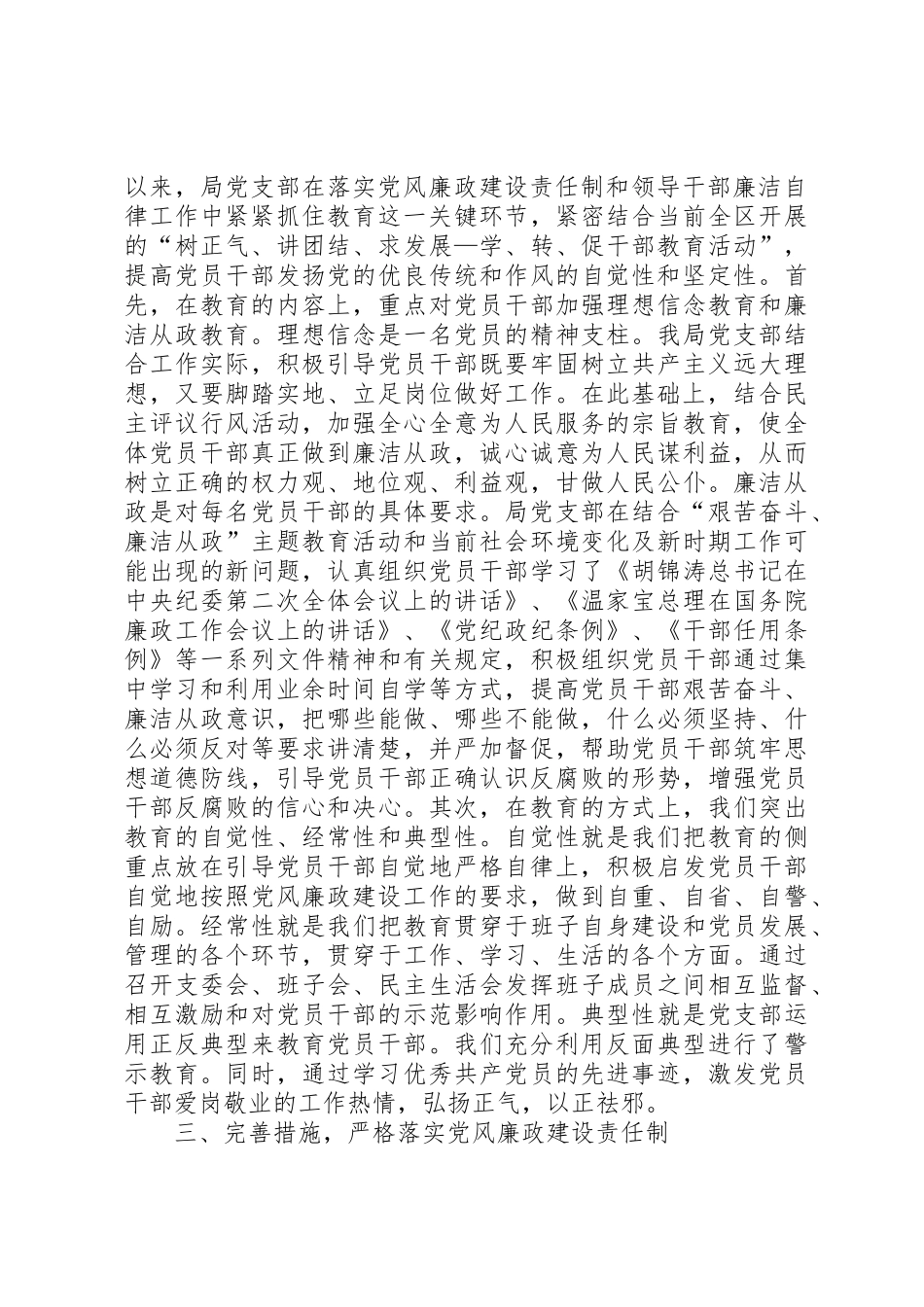 以来，局党支部在落实党风廉政建设责任制和领导干部廉洁自律工作中紧紧抓住教育这一关键环节，紧密结合当前全区开展的“树正气、讲团结、求发展—学、转、促干部教育活动”，提高党员干部发扬党的优良传统和作风的自觉性和坚定性。首先，在教育的内容上，重点对党员干部加强理想信念教育和廉洁从政教育。理想信念是一名党员的精神支柱。我局党支部结合工作实际，积极引导党员干部既要牢固树立共产主义远大理想，又要脚踏实地、立足岗位做好工作。在此基础上，结合民主评议行风活动，加强全心全意为人民服务的宗旨教育，使全体党员干部真正做到廉洁从政，诚心诚意为人民谋利益，从而树立正确的权力观、地位观、利益观，甘做人民公仆。廉洁从政是对每名党员干部的具体要求。局党支部在结合“艰苦奋斗、廉洁从政”主题教育活动和当前社会环境变化及新时期工作可能出现的新问题，认真组织党员干部学习了《胡锦涛总书记在中央纪委第二次全体会议上的讲话》、《温家宝总理在国务院廉政工作会议上的讲话》、《党纪政纪条例》、《干部任用条例》等一系列文件精神和有关规定，积极组织党员干部通过集中学习和利用业余时间自学等方式，提高党员干部艰苦奋斗、廉洁从政意识，把哪些能做、哪些不能做，什么必须坚持、什么必须反对等要求讲清楚，并严加督促，帮助党员干部筑牢思想道德防线，引导党员干部正确认识反腐败的形势，增强党员干部反腐败的信心和决心。其次，在教育的方式上，我们突出教育的自觉性、经常性和典型性。自觉性就是我们把教育的侧重点放在引导党员干部自觉地严格自律上，积极启发党员干部自觉地按照党风廉政建设工作的要求，做到自重、自省、自警、自励。经常性就是我们把教育贯穿于班子自身建设和党员发展、管理的各个环节，贯穿于工作、学习、生活的各个方面。通过召开支委会、班子会、民主生活会发挥班子成员之间相互监督、相互激励和对党员干部的示范影响作用。典型性就是党支部运用正反典型来教育党员干部。我们充分利用反面典型进行了警示教育。同时，通过学习优秀共产党员的先进事迹，激发党员干部爱岗敬业的工作热情，弘扬正气，以正祛邪。

三、完善措施，严格落实党风廉政建设责任制